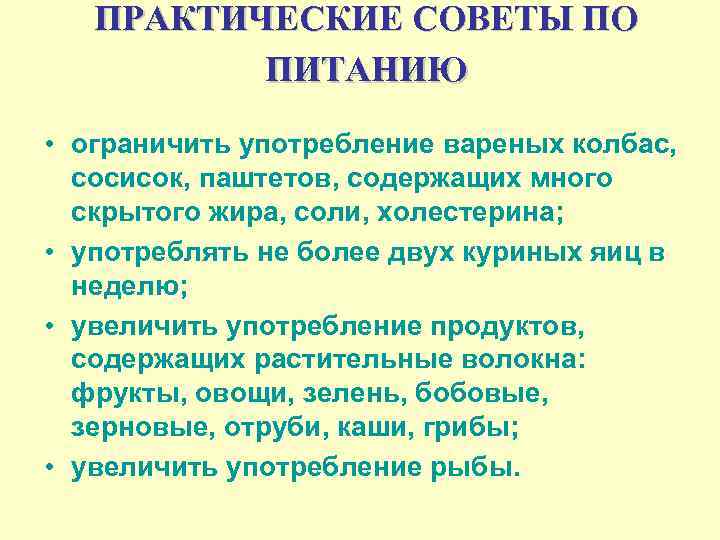 ПРАКТИЧЕСКИЕ СОВЕТЫ ПО ПИТАНИЮ

• ограничить употребление вареных колбас, сосисок, паштетов, содержащих много скрытого жира, соли, холестерина;
• употреблять не более двух куриных яиц в неделю;
• увеличить употребление продуктов, содержащих растительные волокна: фрукты, овощи, зелень, бобовые, зерновые, отруби, каши, грибы;
• увеличить употребление рыбы.